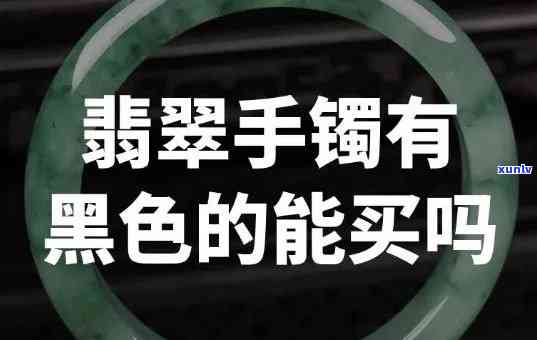 翡翠手镯有
黑色的能买吗

xunlv